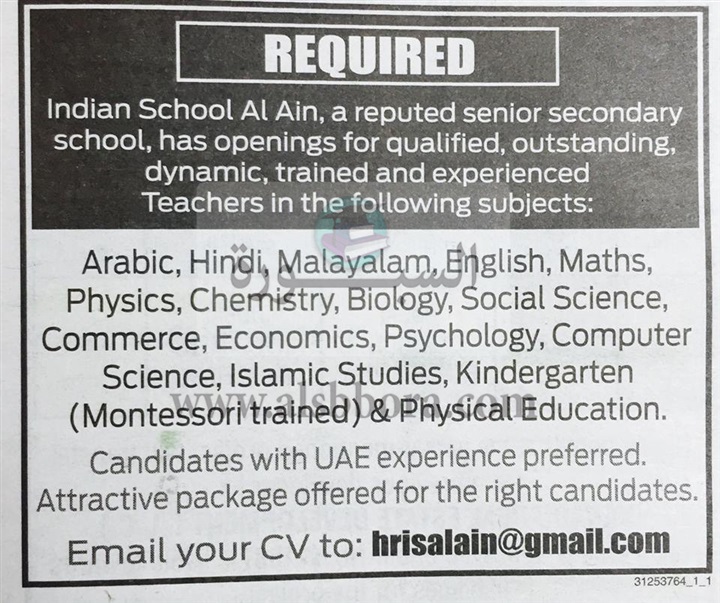 REQUIRED

Indian School Al Ain, a reputed senior secondary school, has openings for qualified, outstanding, dynamic, trained and experienced Teachers in the following subjects:

Arabic, Hindi, Malayalam, English, Maths, Physics, Chemistry, Biology, Social Science, Commerce, Economics, Psychology, Computer Science, Islamic Studies, Kindergarten (Montessori trained) & Physical Education.

Candidates with UAE experience preferred. Attractive package offered for the right candidates.

Email your CV to: hrisalain@gmail.com

31253764_1_1

السبورة
www.alsbbora.com